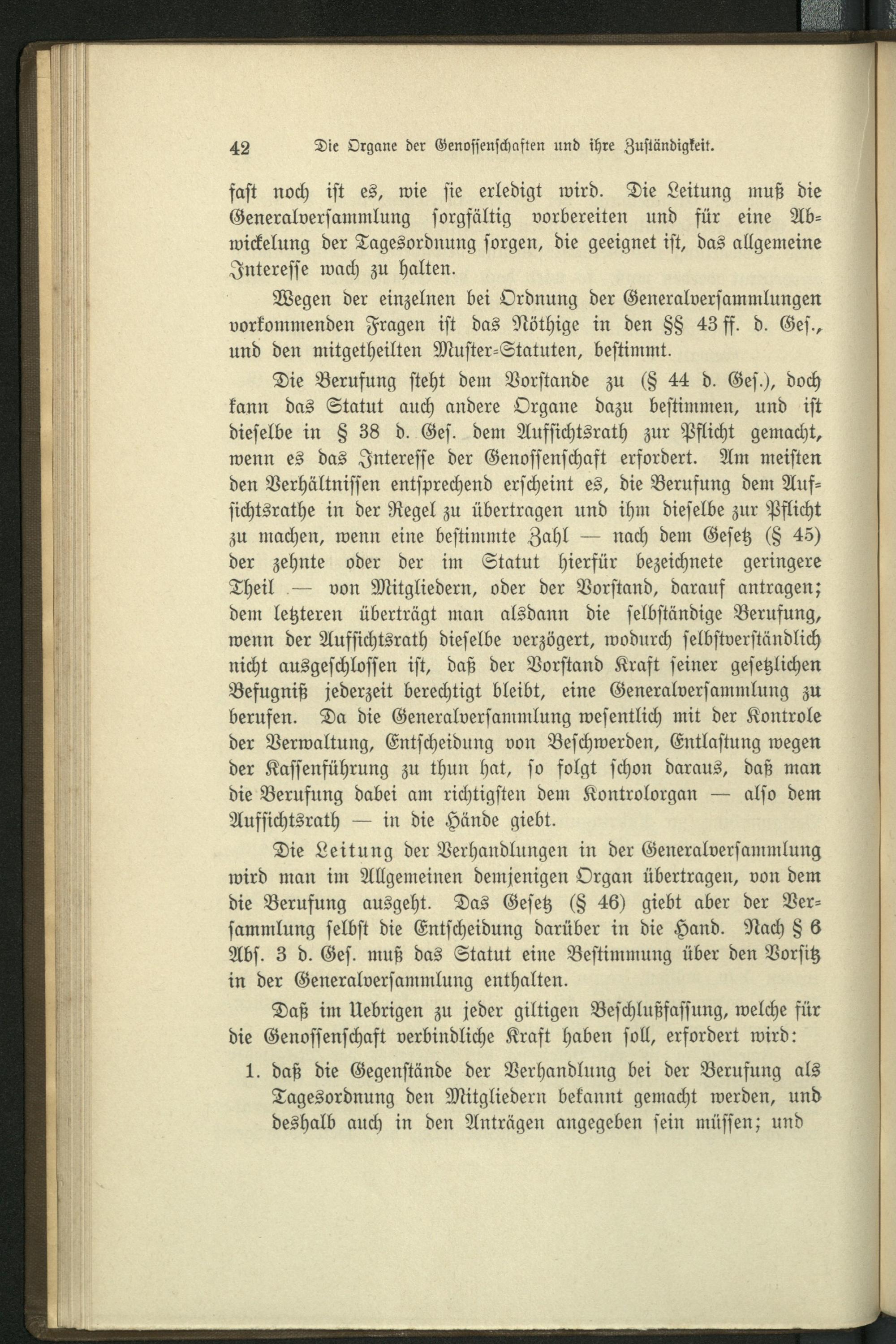 42 Die Organe der Genossenschaften und ihre Zuständigkeit.

fast noch ist es, wie sie erledigt wird. Die Leitung muß die Generalversammlung sorgfältig vorbereiten und für eine Abwickelung der Tagesordnung sorgen, die geeignet ist, das allgemeine Interesse wach zu halten.

Wegen der einzelnen bei Ordnung der Generalversammlungen vorkommenden Fragen ist das Nöthige in den §§ 43 ff. d. Ges., und den mitgetheilten Muster-Statuten, bestimmt.

Die Berufung steht dem Vorstande zu (§ 44 d. Ges.), doch kann das Statut auch andere Organe dazu bestimmen, und ist dieselbe in § 38 d. Ges. dem Aufsichtsrath zur Pflicht gemacht, wenn es das Interesse der Genossenschaft erfordert. Am meisten den Verhältnissen entsprechend erscheint es, die Berufung dem Aufsichtsrathe in der Regel zu übertragen und ihm dieselbe zur Pflicht zu machen, wenn eine bestimmte Zahl — nach dem Gesetz (§ 45) der zehnte oder der im Statut hierfür bezeichnete geringere Theil — von Mitgliedern, oder der Vorstand, darauf antragen; dem letzteren überträgt man alsdann die selbständige Berufung, wenn der Aufsichtsrath dieselbe verzögert, wodurch selbstverständlich nicht ausgeschlossen ist, daß der Vorstand Kraft seiner gesetzlichen Befugniß jederzeit berechtigt bleibt, eine Generalversammlung zu berufen. Da die Generalversammlung wesentlich mit der Kontrole der Verwaltung, Entscheidung von Beschwerden, Entlastung wegen der Kassenführung zu thun hat, so folgt schon daraus, daß man die Berufung dabei am richtigsten dem Kontrolorgan — also dem Aufsichtsrath — in die Hände giebt.

Die Leitung der Verhandlungen in der Generalversammlung wird man im Allgemeinen demjenigen Organ übertragen, von dem die Berufung ausgeht. Das Gesetz (§ 46) giebt aber der Versammlung selbst die Entscheidung darüber in die Hand. Nach § 6 Abs. 3 d. Ges. muß das Statut eine Bestimmung über den Vorsitz in der Generalversammlung enthalten.

Daß im Uebrigen zu jeder giltigen Beschlußfassung, welche für die Genossenschaft verbindliche Kraft haben soll, erfordert wird:

1. daß die Gegenstände der Verhandlung bei der Berufung als Tagesordnung den Mitgliedern bekannt gemacht werden, und deshalb auch in den Anträgen angegeben sein müssen; und